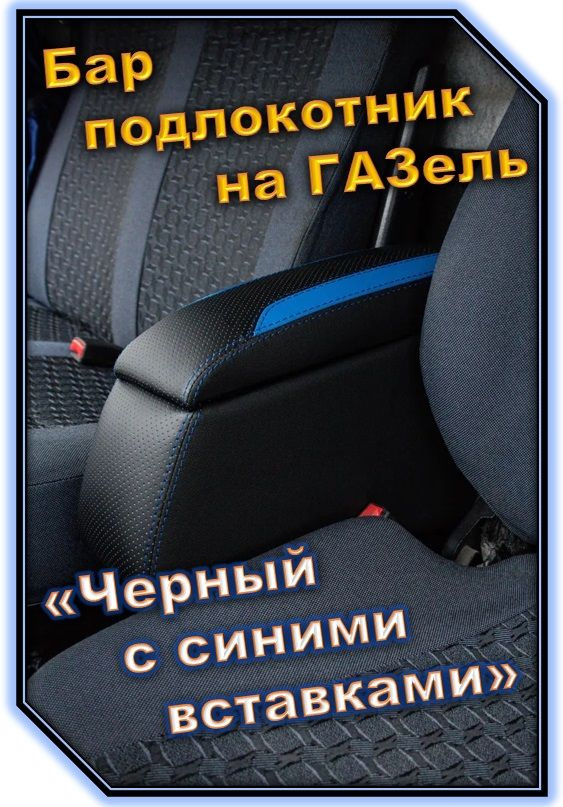 Бар подлокотник на ГАЗель

«Черный с синими вставками»